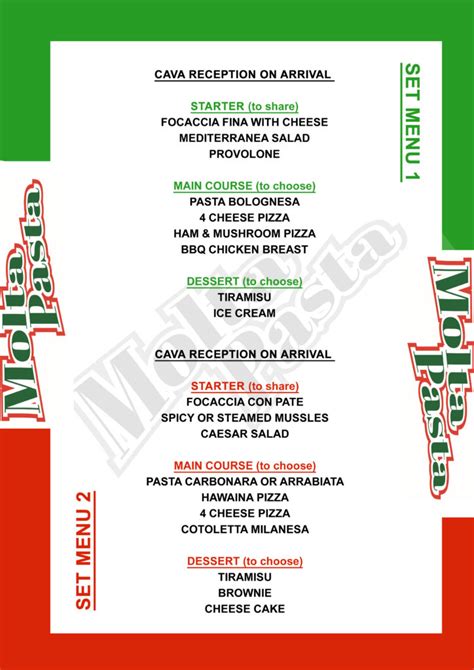 SET MENU 1

CAVA RECEPTION ON ARRIVAL

STARTER (to share)
FOCACCIA FINA WITH CHEESE
MEDITERRANEA SALAD
PROVOLONE

MAIN COURSE (to choose)
PASTA BOLOGNESA
4 CHEESE PIZZA
HAM & MUSHROOM PIZZA
BBQ CHICKEN BREAST

DESSERT (to choose)
TIRAMISU
ICE CREAM

Molta Pasta

Molta Pasta

Molta Pasta

SET MENU 2

CAVA RECEPTION ON ARRIVAL

STARTER (to share)
FOCACCIA CON PATE
SPICY OR STEAMED MUSSLES
CAESAR SALAD

MAIN COURSE (to choose)
PASTA CARBONARA OR ARRABIATA
HAWAINA PIZZA
4 CHEESE PIZZA
COTOLETTA MILANESA

DESSERT (to choose)
TIRAMISU
BROWNIE
CHEESE CAKE